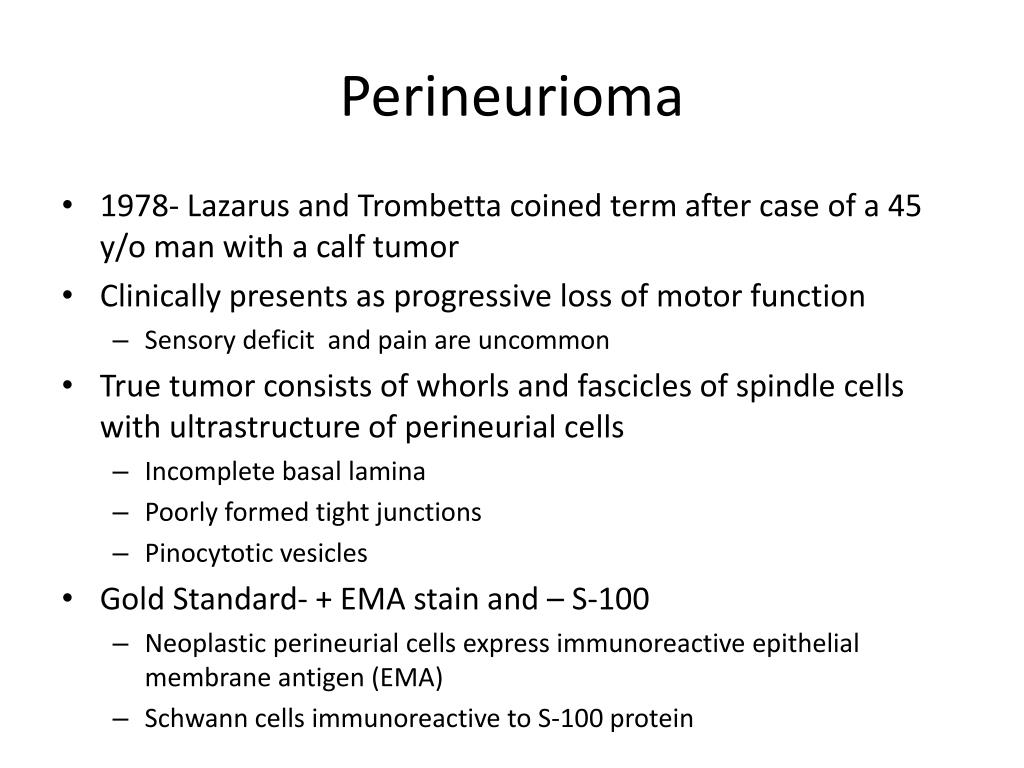 Perineurioma

• 1978- Lazarus and Trombetta coined term after case of a 45 y/o man with a calf tumor
• Clinically presents as progressive loss of motor function
  – Sensory deficit and pain are uncommon
• True tumor consists of whorls and fascicles of spindle cells with ultrastructure of perineurial cells
  – Incomplete basal lamina
  – Poorly formed tight junctions
  – Pinocytotic vesicles
• Gold Standard- + EMA stain and – S-100
  – Neoplastic perineurial cells express immunoreactive epithelial membrane antigen (EMA)
  – Schwann cells immunoreactive to S-100 protein